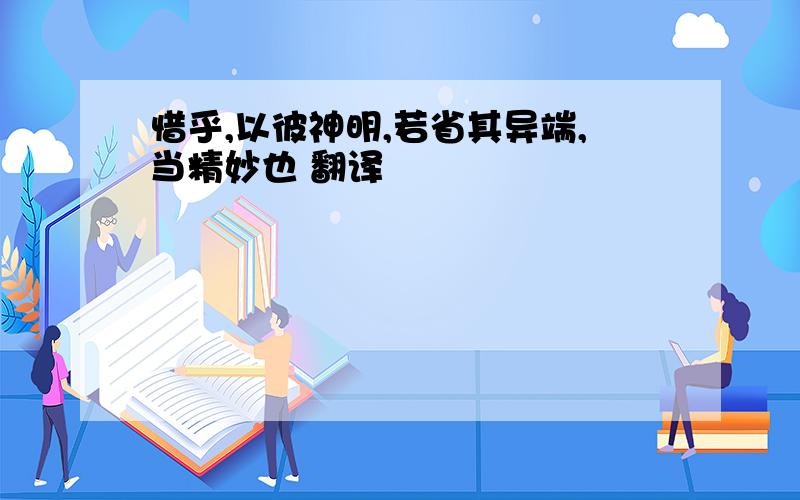 惜乎,以彼神明,若省其异端,当精妙也 翻译